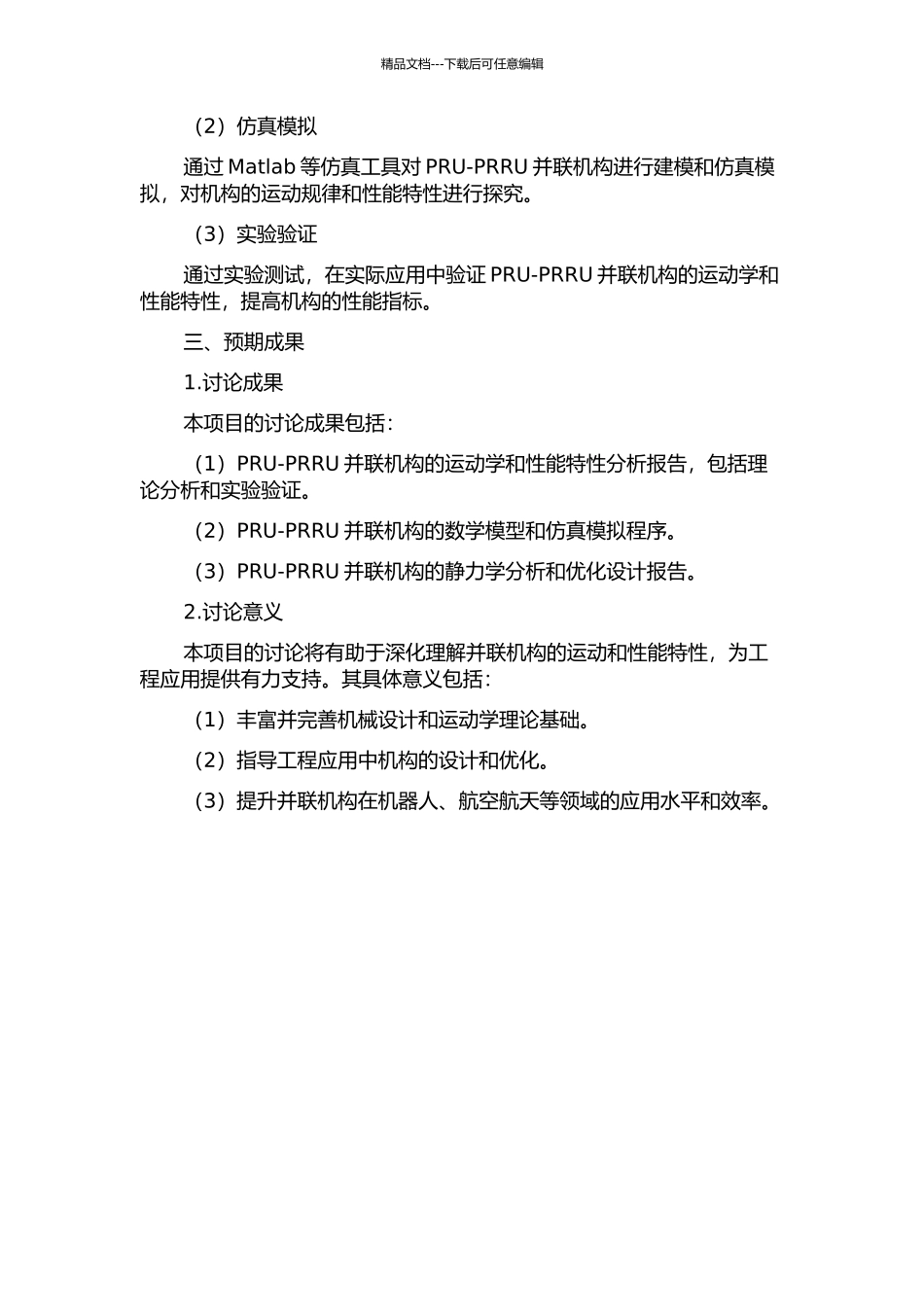 精品文档---下载后可任意编辑

（2）仿真模拟

通过 Matlab 等仿真工具对 PRU-PRRU 并联机构进行建模和仿真模拟，对机构的运动规律和性能特性进行探究。

（3）实验验证

通过实验测试，在实际应用中验证 PRU-PRRU 并联机构的运动学和性能特性，提高机构的性能指标。

三、预期成果

1.讨论成果

本项目的讨论成果包括：

（1）PRU-PRRU 并联机构的运动学和性能特性分析报告，包括理论分析和实验验证。

（2）PRU-PRRU 并联机构的数学模型和仿真模拟程序。

（3）PRU-PRRU 并联机构的静力学分析和优化设计报告。

2.讨论意义

本项目的讨论将有助于深化理解并联机构的运动和性能特性，为工程应用提供有力支持。其具体意义包括：

（1）丰富并完善机械设计和运动学理论基础。

（2）指导工程应用中机构的设计和优化。

（3）提升并联机构在机器人、航空航天等领域的应用水平和效率。